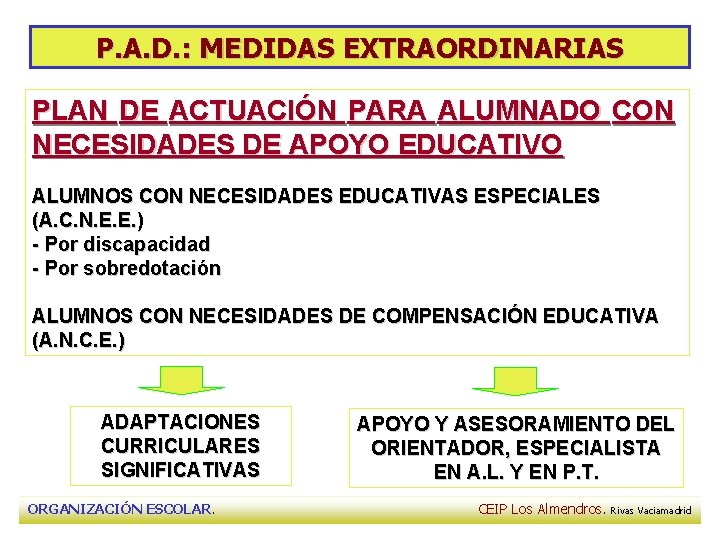 P.A.D.: MEDIDAS EXTRAORDINARIAS

PLAN DE ACTUACIÓN PARA ALUMNADO CON NECESIDADES DE APOYO EDUCATIVO

ALUMNOS CON NECESIDADES EDUCATIVAS ESPECIALES (A.C.N.E.E.)
- Por discapacidad
- Por sobredotación

ALUMNOS CON NECESIDADES DE COMPENSACIÓN EDUCATIVA (A.N.C.E.)

ADAPTACIONES CURRICULARES SIGNIFICATIVAS

APOYO Y ASESORAMIENTO DEL ORIENTADOR, ESPECIALISTA EN A.L. Y EN P.T.

ORGANIZACIÓN ESCOLAR.

CEIP Los Almendros. Rivas Vaciamadrid